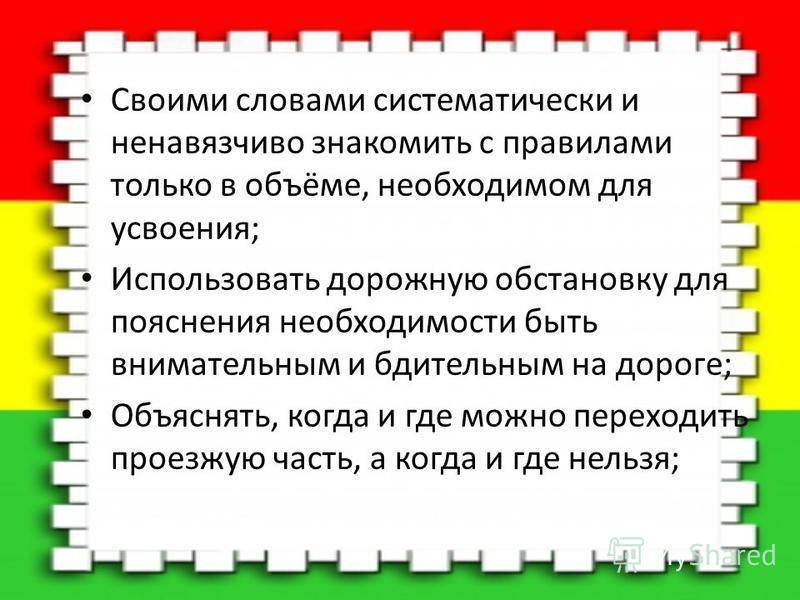 • Своими словами систематически и ненавязчиво знакомить с правилами только в объёме, необходимом для усвоения;

• Использовать дорожную обстановку для пояснения необходимости быть внимательным и бдительным на дороге;

• Объяснять, когда и где можно переходить проезжую часть, а когда и где нельзя;

MyShared